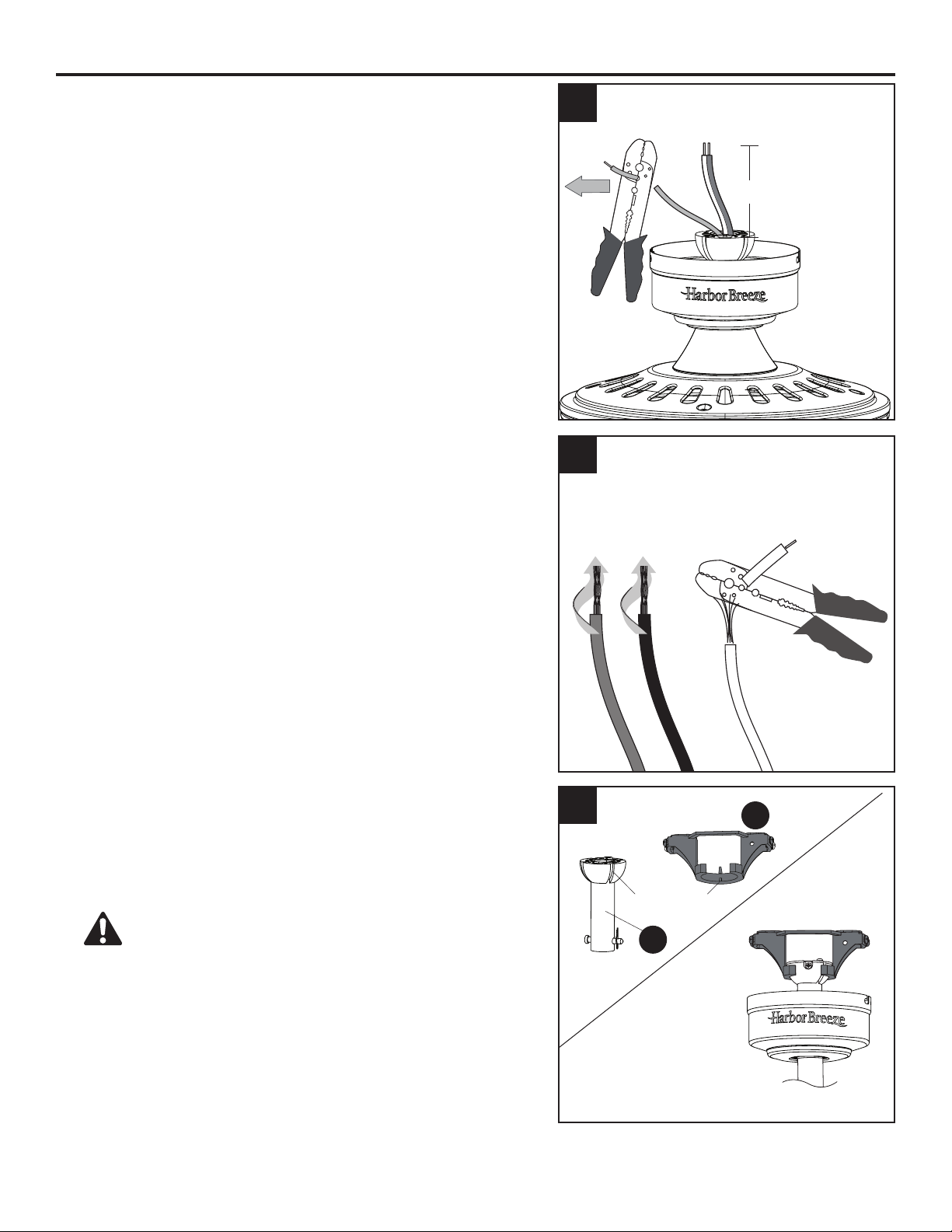 Harbor Breeze

Harbor Breeze